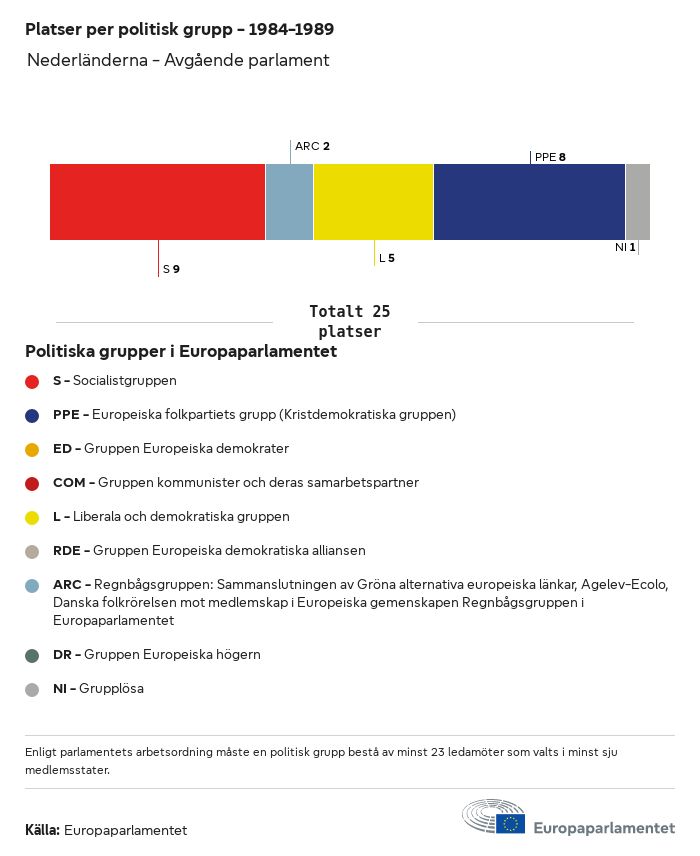 Platser per politisk grupp – 1984–1989

Nederländerna – Avgående parlament

ARC 2

PPE 8

S 9

L 5

NI 1

Totalt 25 platser

Politiska grupper i Europaparlamentet

S – Socialistgruppen

PPE – Europeiska folkpartiets grupp (Kristdemokratiska gruppen)

ED – Gruppen Europeiska demokrater

COM – Gruppen kommunister och deras samarbetspartner

L – Liberala och demokratiska gruppen

RDE – Gruppen Europeiska demokratiska alliansen

ARC – Regnbågsgruppen: Sammanslutningen av Gröna alternativa europeiska länkar, Agelev-Ecolo, Danska folkrörelsen mot medlemskap i Europeiska gemenskapen Regnbågsgruppen i Europaparlamentet

DR – Gruppen Europeiska högern

NI – Grupplösa

Enligt parlamentets arbetsordning måste en politisk grupp bestå av minst 23 ledamöter som valts i minst sju medlemsstater.

Källa: Europaparlamentet

Europaparlamentet